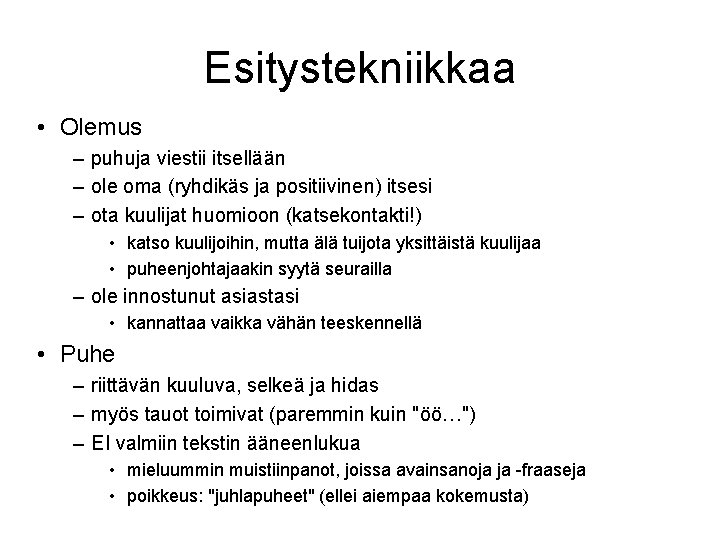 Esitystekniikkaa

• Olemus
– puhuja viestii itsellään
– ole oma (ryhdikäs ja positiivinen) itsesi
– ota kuulijat huomioon (katsekontakti!)
• katso kuulijoihin, mutta älä tuijota yksittäistä kuulijaa
• puheenjohtajaakin syytä seurailla
– ole innostunut asiastasi
• kannattaa vaikka vähän teeskennellä

• Puhe
– riittävän kuuluva, selkeä ja hidas
– myös tauot toimivat (paremmin kuin "öö…")
– EI valmiin tekstin ääneenlukua
• mieluummin muistiinpanot, joissa avainsanoja ja -fraaseja
• poikkeus: "juhlapuheet" (ellei aiempaa kokemusta)